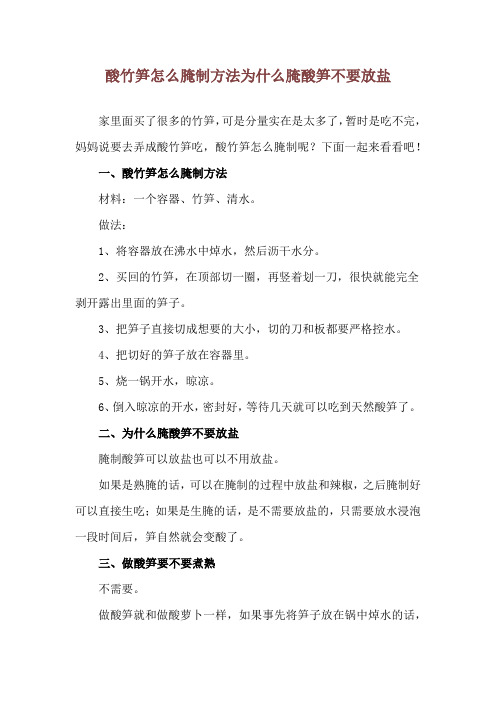 酸竹笋怎么腌制方法为什么腌酸笋不要放盐

家里面买了很多的竹笋，可是分量实在是太多了，暂时是吃不完，妈妈说要去弄成酸竹笋吃，酸竹笋怎么腌制呢？下面一起来看看吧！

一、酸竹笋怎么腌制方法

材料：一个容器、竹笋、清水。

做法：

1、将容器放在沸水中焯水，然后沥干水分。

2、买回的竹笋，在顶部切一圈，再竖着划一刀，很快就能完全剥开露出里面的笋子。

3、把笋子直接切成想要的大小，切的刀和板都要严格控水。

4、把切好的笋子放在容器里。

5、烧一锅开水，晾凉。

6、倒入晾凉的开水，密封好，等待几天就可以吃到天然酸笋了。

二、为什么腌酸笋不要放盐

腌制酸笋可以放盐也可以不用放盐。

如果是熟腌的话，可以在腌制的过程中放盐和辣椒，之后腌制好可以直接生吃；如果是生腌的话，是不需要放盐的，只需要放水浸泡一段时间后，笋自然就会变酸了。

三、做酸笋要不要煮熟

不需要。

做酸笋就和做酸萝卜一样，如果事先将笋子放在锅中焯水的话，